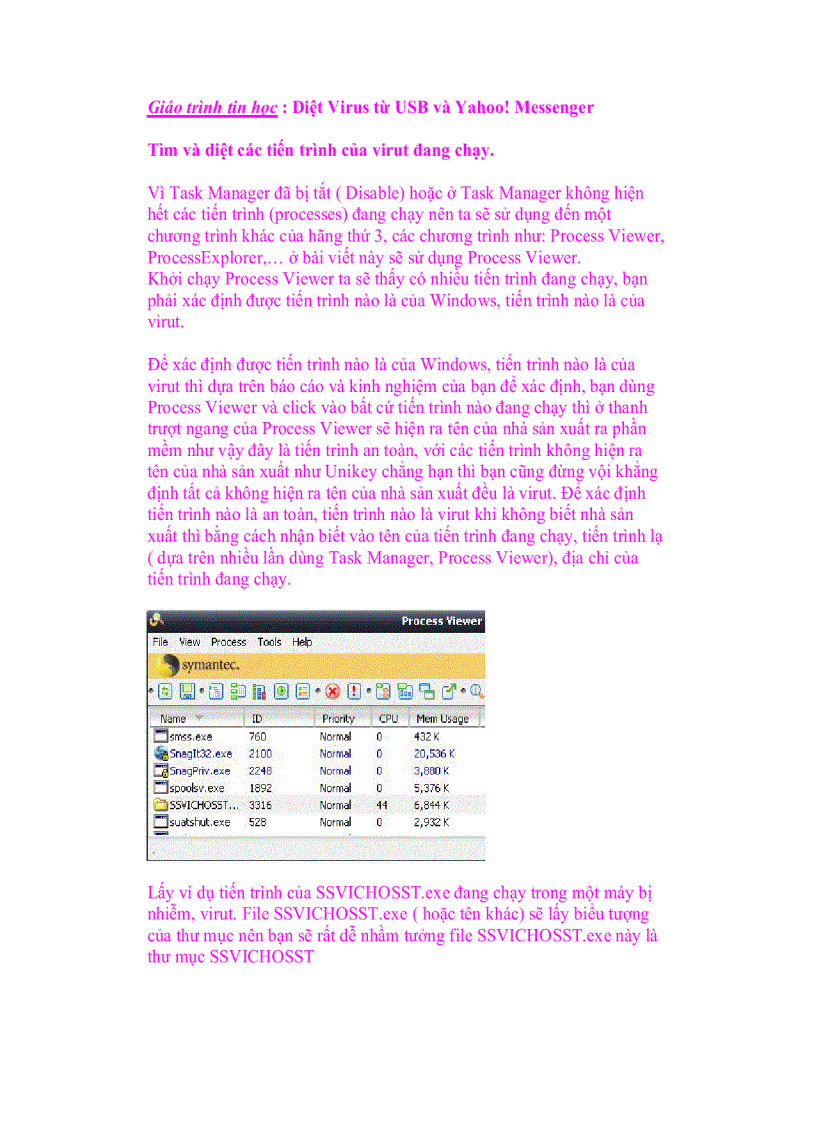 Giáo trình tin học : Diệt Virus từ USB và Yahoo! Messenger

Tìm và diệt các tiến trình của virut đang chạy.

Vì Task Manager đã bị tắt ( Disable) hoặc ở Task Manager không hiện hết các tiến trình (processes) đang chạy nên ta sẽ sử dụng đến một chương trình khác của hãng thứ 3, các chương trình như: Process Viewer, ProcessExplorer,… ở bài viết này sẽ sử dụng Process Viewer.
Khởi chạy Process Viewer ta sẽ thấy có nhiều tiến trình đang chạy, bạn phải xác định được tiến trình nào là của Windows, tiến trình nào là của virut.

Để xác định được tiến trình nào là của Windows, tiến trình nào là của virut thì dựa trên báo cáo và kinh nghiệm của bạn để xác định, bạn dùng Process Viewer và click vào bất cứ tiến trình nào đang chạy thì ở thanh trượt ngang của Process Viewer sẽ hiện ra tên của nhà sản xuất ra phần mềm như vậy đây là tiến trình an toàn, với các tiến trình không hiện ra tên của nhà sản xuất như Unikey chẳng hạn thì bạn cũng đừng vội khẳng định tất cả không hiện ra tên của nhà sản xuất đều là virut. Để xác định tiến trình nào là an toàn, tiến trình nào là virut khi không biết nhà sản xuất thì bằng cách nhận biết vào tên của tiến trình đang chạy, tiến trình lạ ( dựa trên nhiều lần dùng Task Manager, Process Viewer), địa chỉ của tiến trình đang chạy.

Process Viewer
File View Process Tools Help
symantec.

| Name | ID | Priority | CPU | Mem Usage |
|---|---|---|---|---|
| smss.exe | 760 | Normal | 0 | 432 K |
| SnagIt32.exe | 2100 | Normal | 0 | 20,536 K |
| SnagPriv.exe | 2248 | Normal | 0 | 3,880 K |
| spoolsv.exe | 1892 | Normal | 0 | 5,376 K |
| SSVICHOSST... | 3316 | Normal | 44 | 6,844 K |
| suatshut.exe | 528 | Normal | 0 | 2,932 K |

Lấy ví dụ tiến trình của SSVICHOSST.exe đang chạy trong một máy bị nhiễm, virut. File SSVICHOSST.exe ( hoặc tên khác) sẽ lấy biểu tượng của thư mục nên bạn sẽ rất dễ nhầm tưởng file SSVICHOSST.exe này là thư mục SSVICHOSST